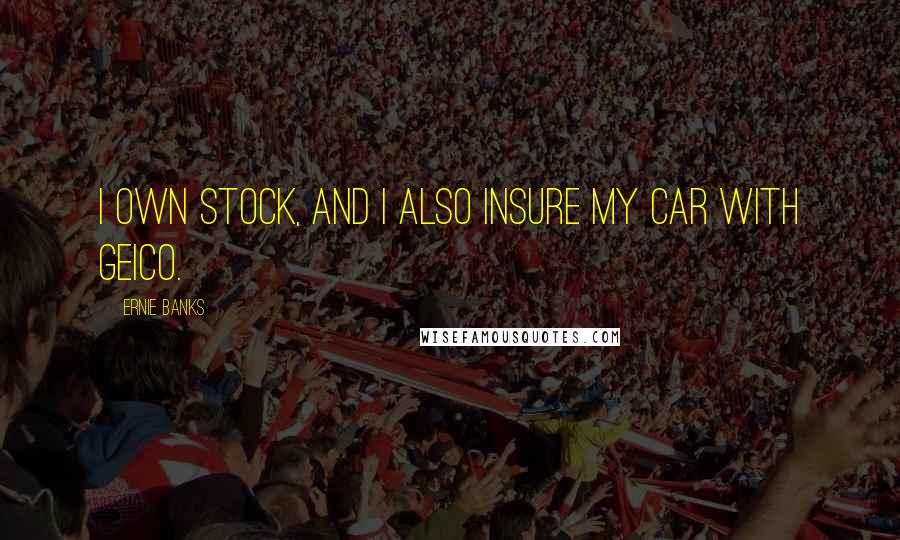 I OWN STOCK, AND I ALSO INSURE MY CAR WITH GEICO.

ERNIE BANKS

WISEFAMOUSQUOTES.COM